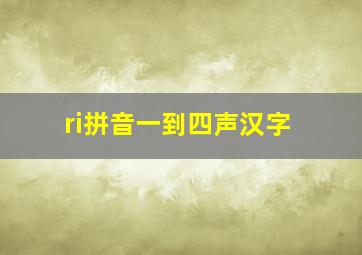 ri拼音一到四声汉字